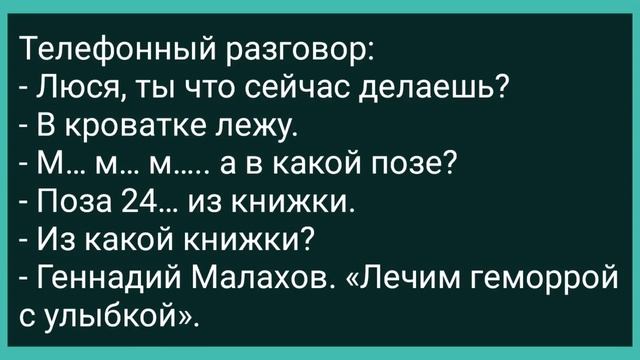 Телефонный разговор:
- Люся, ты что сейчас делаешь?
- В кроватке лежу.
- М… м… м….. а в какой позе?
- Поза 24… из книжки.
- Из какой книжки?
- Геннадий Малахов. «Лечим геморрой с улыбкой».